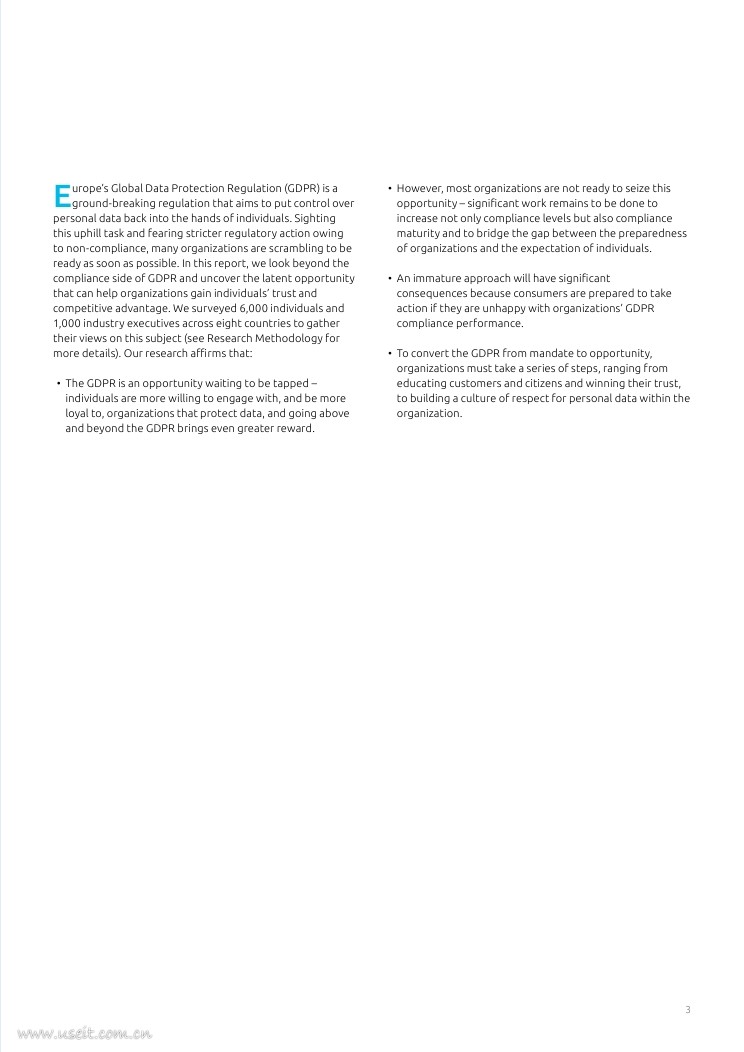 Europe's Global Data Protection Regulation (GDPR) is a ground-breaking regulation that aims to put control over personal data back into the hands of individuals. Sighting this uphill task and fearing stricter regulatory action owing to non-compliance, many organizations are scrambling to be ready as soon as possible. In this report, we look beyond the compliance side of GDPR and uncover the latent opportunity that can help organizations gain individuals' trust and competitive advantage. We surveyed 6,000 individuals and 1,000 industry executives across eight countries to gather their views on this subject (see Research Methodology for more details). Our research affirms that:

• The GDPR is an opportunity waiting to be tapped – individuals are more willing to engage with, and be more loyal to, organizations that protect data, and going above and beyond the GDPR brings even greater reward.

• However, most organizations are not ready to seize this opportunity – significant work remains to be done to increase not only compliance levels but also compliance maturity and to bridge the gap between the preparedness of organizations and the expectation of individuals.

• An immature approach will have significant consequences because consumers are prepared to take action if they are unhappy with organizations' GDPR compliance performance.

• To convert the GDPR from mandate to opportunity, organizations must take a series of steps, ranging from educating customers and citizens and winning their trust, to building a culture of respect for personal data within the organization.

3

www.useit.com.cn